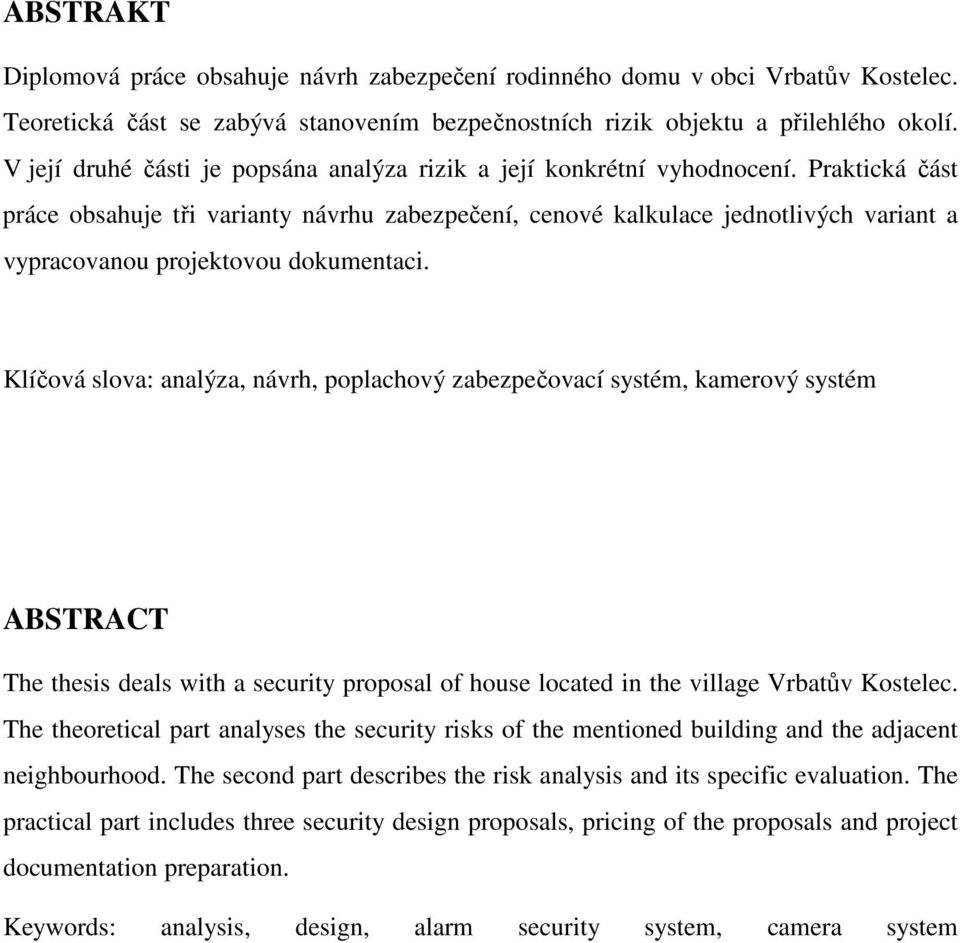 ABSTRAKT

Diplomová práce obsahuje návrh zabezpečení rodinného domu v obci Vrbatův Kostelec. Teoretická část se zabývá stanovením bezpečnostních rizik objektu a přilehlého okolí. V její druhé části je popsána analýza rizik a její konkrétní vyhodnocení. Praktická část práce obsahuje tři varianty návrhu zabezpečení, cenové kalkulace jednotlivých variant a vypracovanou projektovou dokumentaci.

Klíčová slova: analýza, návrh, poplachový zabezpečovací systém, kamerový systém

ABSTRACT

The thesis deals with a security proposal of house located in the village Vrbatův Kostelec. The theoretical part analyses the security risks of the mentioned building and the adjacent neighbourhood. The second part describes the risk analysis and its specific evaluation. The practical part includes three security design proposals, pricing of the proposals and project documentation preparation.

Keywords: analysis, design, alarm security system, camera system